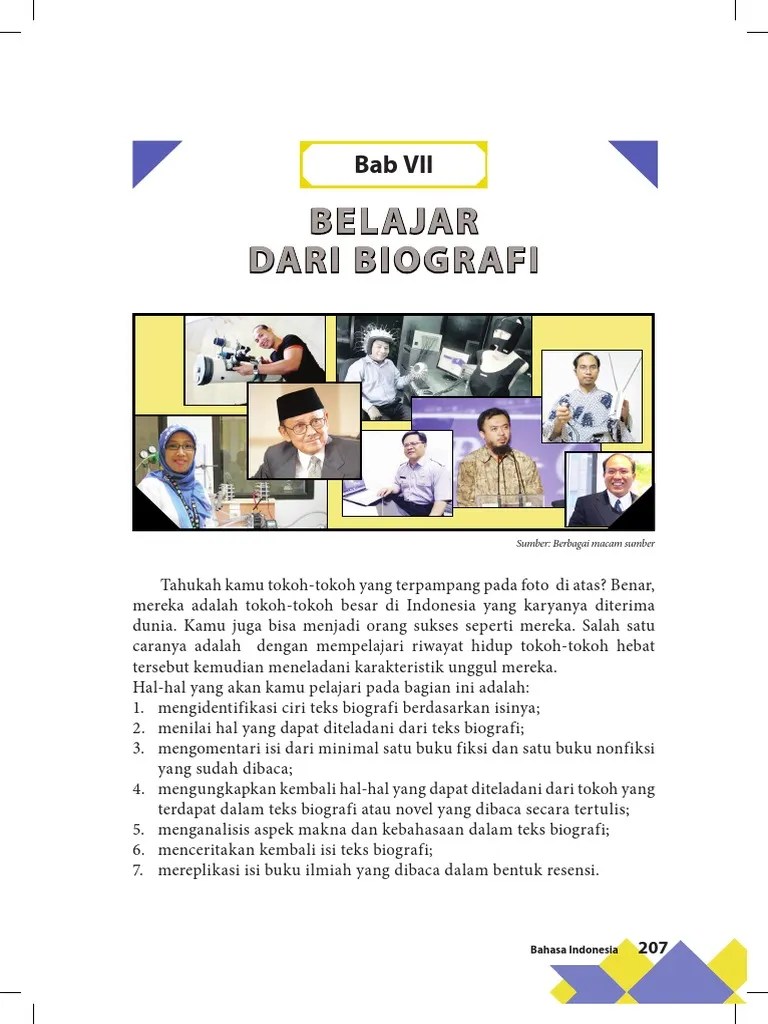 Bab VII

BELAJAR DARI BIOGRAFI

Sumber: Berbagai macam sumber

Tahukah kamu tokoh-tokoh yang terpampang pada foto di atas? Benar, mereka adalah tokoh-tokoh besar di Indonesia yang karyanya diterima dunia. Kamu juga bisa menjadi orang sukses seperti mereka. Salah satu caranya adalah dengan mempelajari riwayat hidup tokoh-tokoh hebat tersebut kemudian meneladani karakteristik unggul mereka.
Hal-hal yang akan kamu pelajari pada bagian ini adalah:
1. mengidentifikasi ciri teks biografi berdasarkan isinya;
2. menilai hal yang dapat diteladani dari teks biografi;
3. mengomentari isi dari minimal satu buku fiksi dan satu buku nonfiksi yang sudah dibaca;
4. mengungkapkan kembali hal-hal yang dapat diteladani dari tokoh yang terdapat dalam teks biografi atau novel yang dibaca secara tertulis;
5. menganalisis aspek makna dan kebahasaan dalam teks biografi;
6. menceritakan kembali isi teks biografi;
7. mereplikasi isi buku ilmiah yang dibaca dalam bentuk resensi.

Bahasa Indonesia 207